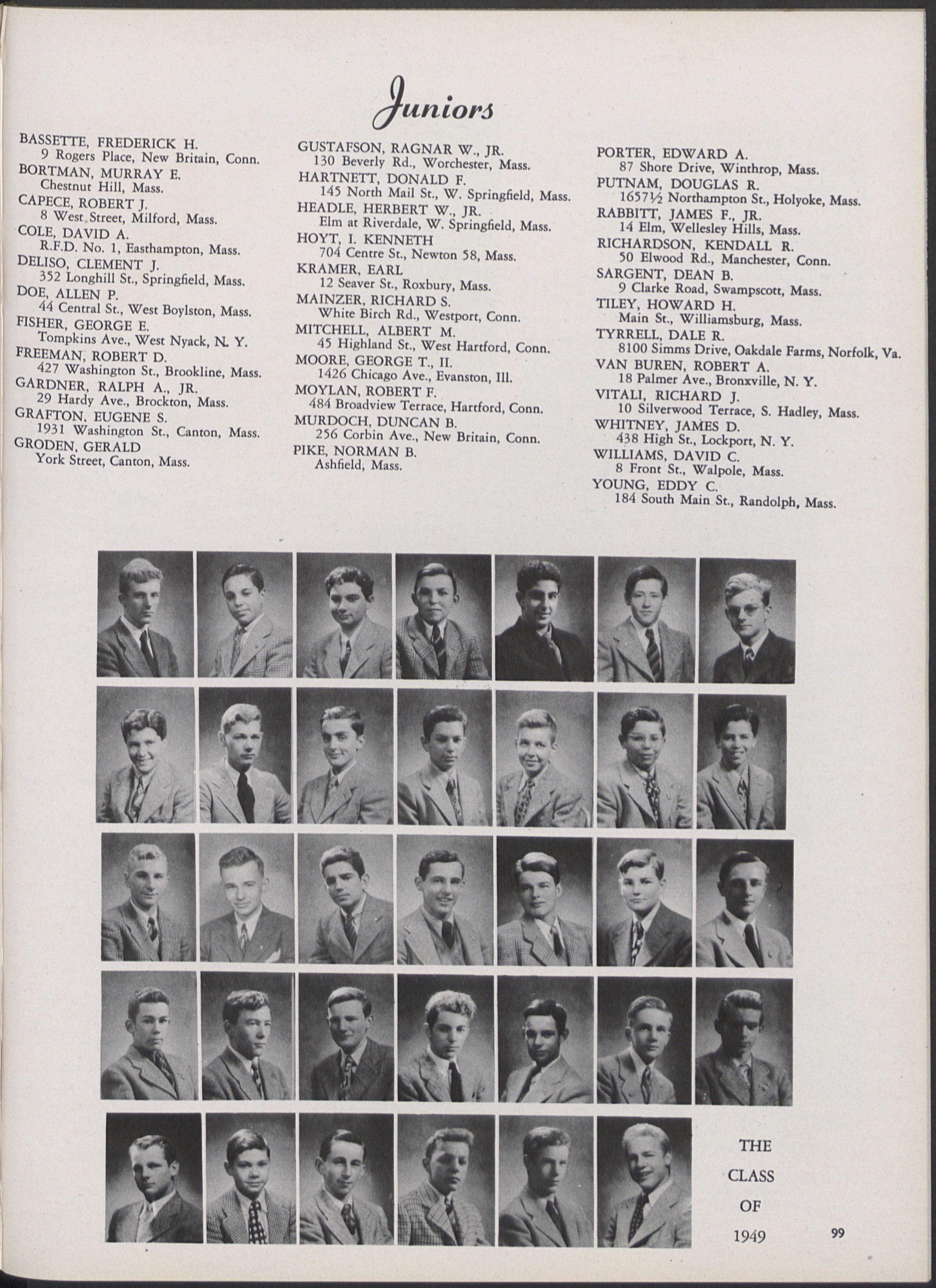 Juniors

BASSETTE, FREDERICK H.
9 Rogers Place, New Britain, Conn.
BORTMAN, MURRAY E.
Chestnut Hill, Mass.
CAPECE, ROBERT J.
8 West Street, Milford, Mass.
COLE, DAVID A.
R.F.D. No. 1, Easthampton, Mass.
DELISO, CLEMENT J.
352 Longhill St., Springfield, Mass.
DOE, ALLEN P.
44 Central St., West Boylston, Mass.
FISHER, GEORGE E.
Tompkins Ave., West Nyack, N. Y.
FREEMAN, ROBERT D.
427 Washington St., Brookline, Mass.
GARDNER, RALPH A., JR.
29 Hardy Ave., Brockton, Mass.
GRAFTON, EUGENE S.
1931 Washington St., Canton, Mass.
GRODEN, GERALD
York Street, Canton, Mass.

GUSTAFSON, RAGNAR W., JR.
130 Beverly Rd., Worchester, Mass.
HARTNETT, DONALD F.
145 North Mail St., W. Springfield, Mass.
HEADLE, HERBERT W., JR.
Elm at Riverdale, W. Springfield, Mass.
HOYT, I. KENNETH
704 Centre St., Newton 58, Mass.
KRAMER, EARL
12 Seaver St., Roxbury, Mass.
MAINZER, RICHARD S.
White Birch Rd., Westport, Conn.
MITCHELL, ALBERT M.
45 Highland St., West Hartford, Conn.
MOORE, GEORGE T., II.
1426 Chicago Ave., Evanston, Ill.
MOYLAN, ROBERT F.
484 Broadview Terrace, Hartford, Conn.
MURDOCH, DUNCAN B.
256 Corbin Ave., New Britain, Conn.
PIKE, NORMAN B.
Ashfield, Mass.

PORTER, EDWARD A.
87 Shore Drive, Winthrop, Mass.
PUTNAM, DOUGLAS R.
1657½ Northampton St., Holyoke, Mass.
RABBITT, JAMES F., JR.
14 Elm, Wellesley Hills, Mass.
RICHARDSON, KENDALL R.
50 Elwood Rd., Manchester, Conn.
SARGENT, DEAN B.
9 Clarke Road, Swampscott, Mass.
TILEY, HOWARD H.
Main St., Williamsburg, Mass.
TYRRELL, DALE R.
8100 Simms Drive, Oakdale Farms, Norfolk, Va.
VAN BUREN, ROBERT A.
18 Palmer Ave., Bronxville, N. Y.
VITALI, RICHARD J.
10 Silverwood Terrace, S. Hadley, Mass.
WHITNEY, JAMES D.
438 High St., Lockport, N. Y.
WILLIAMS, DAVID C.
8 Front St., Walpole, Mass.
YOUNG, EDDY C.
184 South Main St., Randolph, Mass.

THE CLASS OF 1949

99